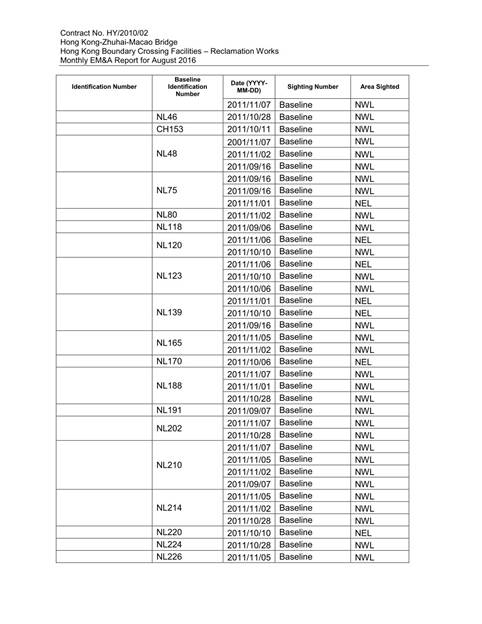 Contract No. HY/2010/02
Hong Kong-Zhuhai-Macao Bridge
Hong Kong Boundary Crossing Facilities – Reclamation Works
Monthly EM&A Report for August 2016

| Identification Number | Baseline Identification Number | Date (YYYY-MM-DD) | Sighting Number | Area Sighted |
|---|---|---|---|---|
| | | 2011/11/07 | Baseline | NWL |
| | NL46 | 2011/10/28 | Baseline | NWL |
| | CH153 | 2011/10/11 | Baseline | NWL |
| | NL48 | 2001/11/07 | Baseline | NWL |
| | | 2011/11/02 | Baseline | NWL |
| | | 2011/09/16 | Baseline | NWL |
| | NL75 | 2011/09/16 | Baseline | NWL |
| | | 2011/09/16 | Baseline | NWL |
| | | 2011/11/01 | Baseline | NEL |
| | NL80 | 2011/11/02 | Baseline | NWL |
| | NL118 | 2011/09/06 | Baseline | NWL |
| | NL120 | 2011/11/06 | Baseline | NEL |
| | | 2011/10/10 | Baseline | NWL |
| | NL123 | 2011/11/06 | Baseline | NEL |
| | | 2011/10/10 | Baseline | NWL |
| | | 2011/10/06 | Baseline | NWL |
| | NL139 | 2011/11/01 | Baseline | NEL |
| | | 2011/10/10 | Baseline | NEL |
| | | 2011/09/16 | Baseline | NWL |
| | NL165 | 2011/11/05 | Baseline | NWL |
| | | 2011/11/02 | Baseline | NWL |
| | NL170 | 2011/10/06 | Baseline | NEL |
| | NL188 | 2011/11/07 | Baseline | NWL |
| | | 2011/11/01 | Baseline | NWL |
| | | 2011/10/28 | Baseline | NWL |
| | NL191 | 2011/09/07 | Baseline | NWL |
| | NL202 | 2011/11/07 | Baseline | NWL |
| | | 2011/10/28 | Baseline | NWL |
| | NL210 | 2011/11/07 | Baseline | NWL |
| | | 2011/11/05 | Baseline | NWL |
| | | 2011/11/02 | Baseline | NWL |
| | | 2011/09/07 | Baseline | NWL |
| | NL214 | 2011/11/05 | Baseline | NWL |
| | | 2011/11/02 | Baseline | NWL |
| | | 2011/10/28 | Baseline | NWL |
| | NL220 | 2011/10/10 | Baseline | NEL |
| | NL224 | 2011/10/28 | Baseline | NWL |
| | NL226 | 2011/11/05 | Baseline | NWL |